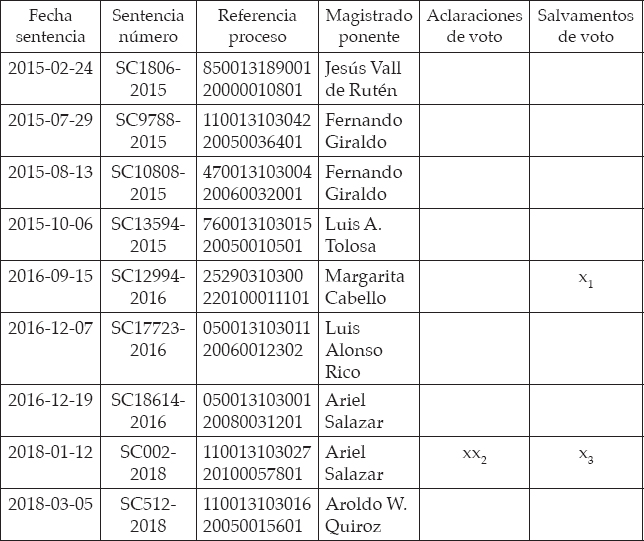 | Fecha sentencia | Sentencia número | Referencia proceso | Magistrado ponente | Aclaraciones de voto | Salvamentos de voto |
|---|---|---|---|---|---|
| 2015-02-24 | SC1806-2015 | 850013189001 20000010801 | Jesús Vall de Rutén | | |
| 2015-07-29 | SC9788-2015 | 110013103042 20050036401 | Fernando Giraldo | | |
| 2015-08-13 | SC10808-2015 | 470013103004 20060032001 | Fernando Giraldo | | |
| 2015-10-06 | SC13594-2015 | 760013103015 20050010501 | Luis A. Tolosa | | |
| 2016-09-15 | SC12994-2016 | 25290310300 220100011101 | Margarita Cabello | | $x_1$ |
| 2016-12-07 | SC17723-2016 | 050013103011 20060012302 | Luis Alonso Rico | | |
| 2016-12-19 | SC18614-2016 | 050013103001 20080031201 | Ariel Salazar | | |
| 2018-01-12 | SC002-2018 | 110013103027 20100057801 | Ariel Salazar | $xx_2$ | $x_3$ |
| 2018-03-05 | SC512-2018 | 110013103016 20050015601 | Aroldo W. Quiroz | | |